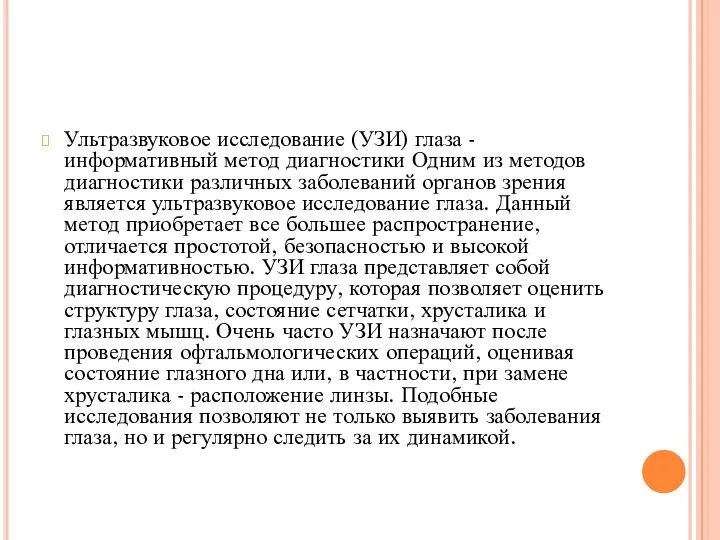 Ультразвуковое исследование (УЗИ) глаза - информативный метод диагностики Одним из методов диагностики различных заболеваний органов зрения является ультразвуковое исследование глаза. Данный метод приобретает все большее распространение, отличается простотой, безопасностью и высокой информативностью. УЗИ глаза представляет собой диагностическую процедуру, которая позволяет оценить структуру глаза, состояние сетчатки, хрусталика и глазных мышц. Очень часто УЗИ назначают после проведения офтальмологических операций, оценивая состояние глазного дна или, в частности, при замене хрусталика - расположение линзы. Подобные исследования позволяют не только выявить заболевания глаза, но и регулярно следить за их динамикой.